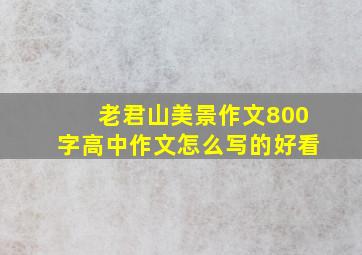 老君山美景作文800字高中作文怎么写的好看